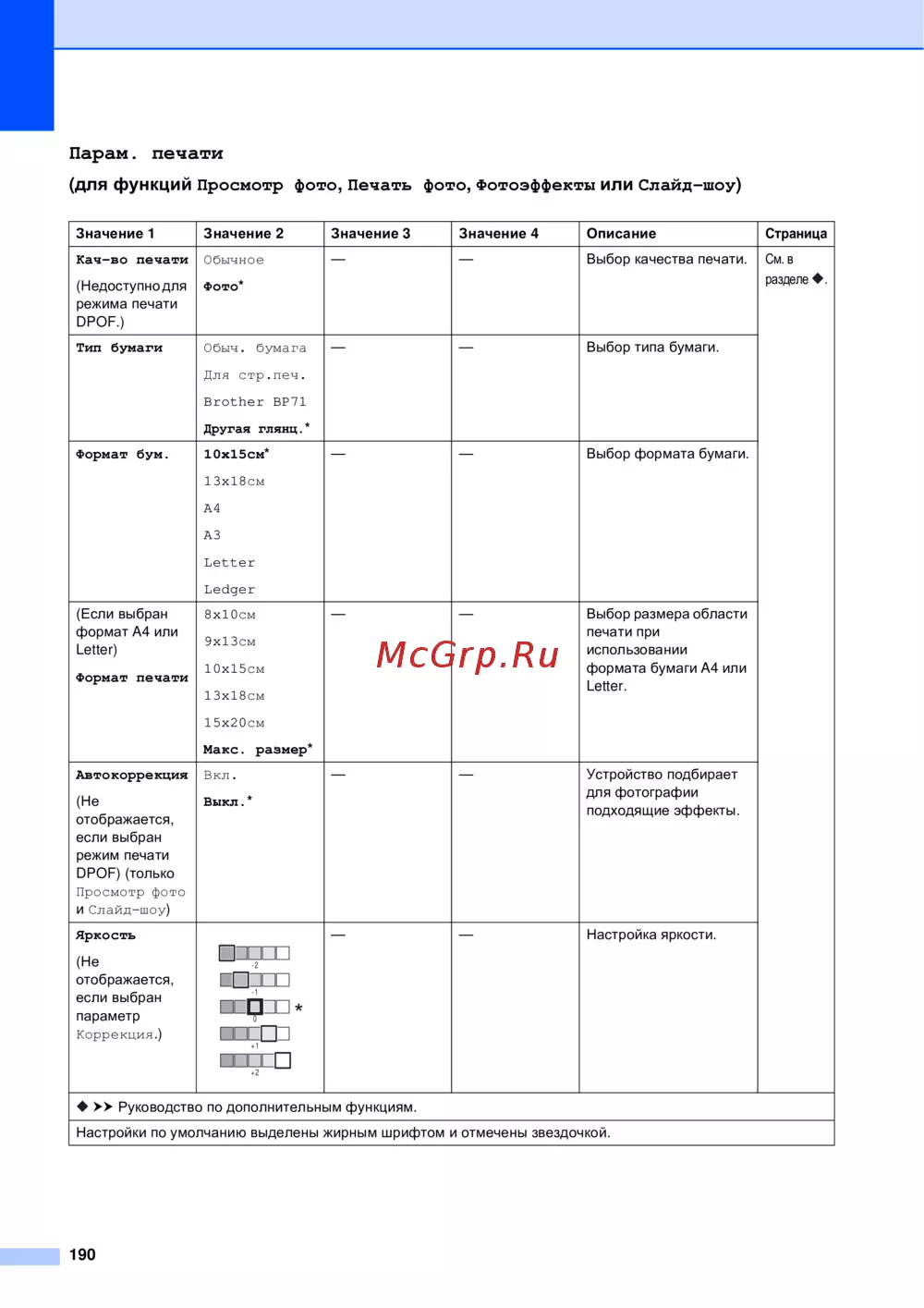 Парам. печати

(для функций Просмотр фото, Печать фото, Фотоэффекты или Слайд-шоу)

| Значение 1 | Значение 2 | Значение 3 | Значение 4 | Описание | Страница |
|---|---|---|---|---|---|
| Кач-во печати (Недоступно для режима печати DPOF.) | Обычное Фото* | — | — | Выбор качества печати. | См. в разделе ◆. |
| Тип бумаги | Обыч. бумага Для стр.печ. Brother BP71 Другая глянц.* | — | — | Выбор типа бумаги. | |
| Формат бум. | 10x15см* 13x18см A4 A3 Letter Ledger | — | — | Выбор формата бумаги. | |
| (Если выбран формат A4 или Letter) Формат печати | 8x10см 9x13см 10x15см 13x18см 15x20см Макс. размер* | — | — | Выбор размера области печати при использовании формата бумаги A4 или Letter. | |
| Автокоррекция (Не отображается, если выбран режим печати DPOF) (только Просмотр фото и Слайд-шоу) | Вкл. Выкл.* | — | — | Устройство подбирает для фотографии подходящие эффекты. | |
| Яркость (Не отображается, если выбран параметр Коррекция.) | -2 -1 0 * +1 +2 | — | — | Настройка яркости. | |

◆ ➤➤ Руководство по дополнительным функциям.

Настройки по умолчанию выделены жирным шрифтом и отмечены звездочкой.

McGrp.Ru

190